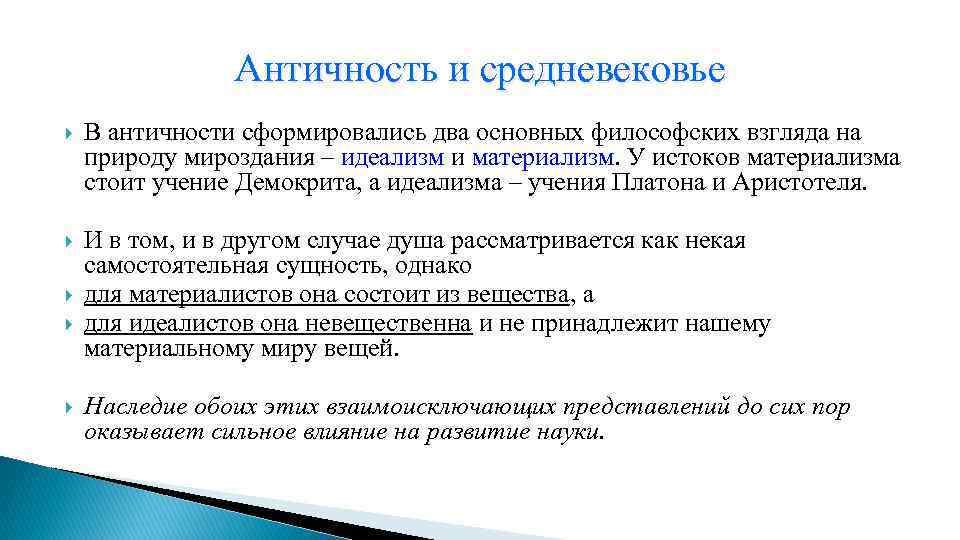 Античность и средневековье

В античности сформировались два основных философских взгляда на природу мироздания – идеализм и материализм. У истоков материализма стоит учение Демокрита, а идеализма – учения Платона и Аристотеля.

И в том, и в другом случае душа рассматривается как некая самостоятельная сущность, однако

для материалистов она состоит из вещества, а

для идеалистов она невещественна и не принадлежит нашему материальному миру вещей.

Наследие обоих этих взаимоисключающих представлений до сих пор оказывает сильное влияние на развитие науки.